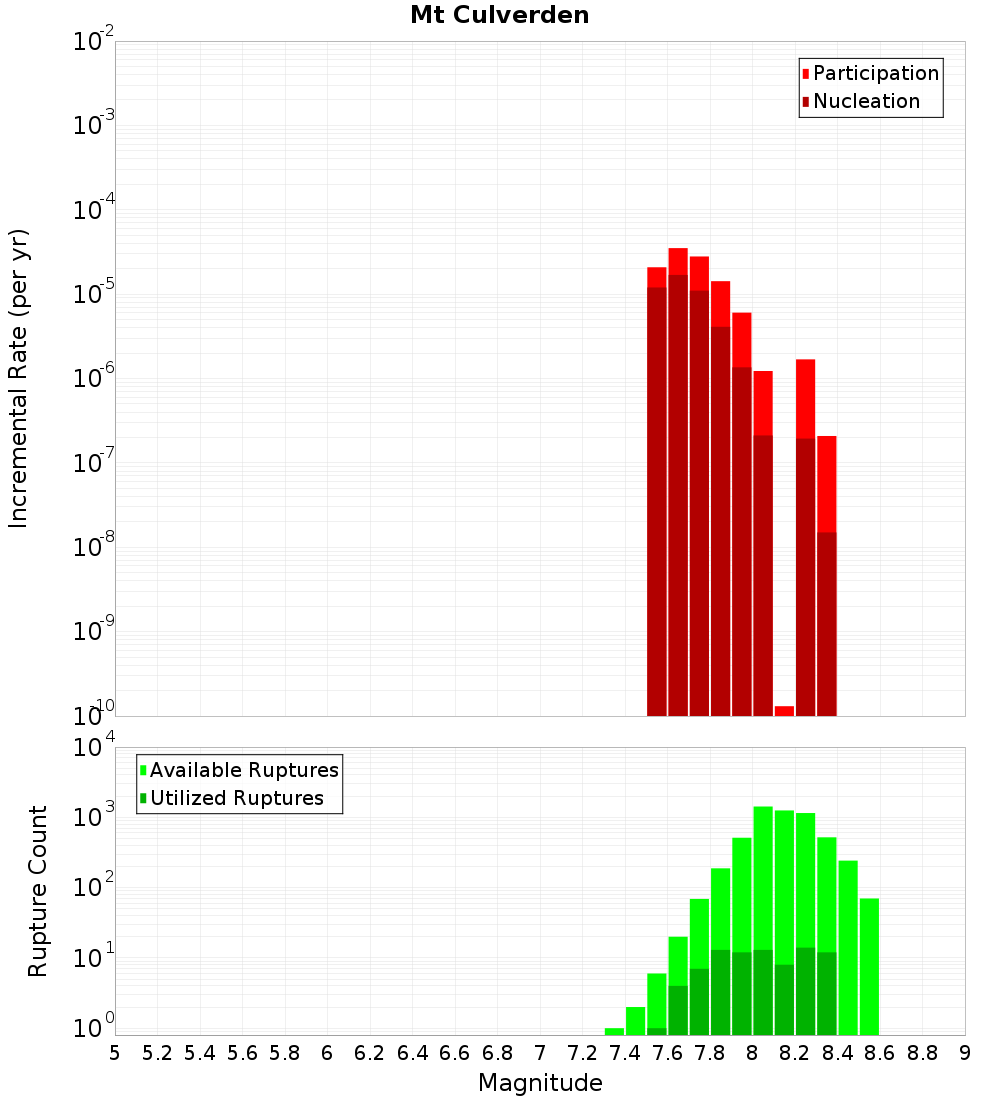 Mt Culverden

Participation
Nucleation

Incremental Rate (per yr)

$10^{-2}$
$10^{-3}$
$10^{-4}$
$10^{-5}$
$10^{-6}$
$10^{-7}$
$10^{-8}$
$10^{-9}$
$10^{-10}$

Available Ruptures
Utilized Ruptures

Rupture Count

$10^{4}$
$10^{3}$
$10^{2}$
$10^{1}$
$10^{0}$

5 5.2 5.4 5.6 5.8 6 6.2 6.4 6.6 6.8 7 7.2 7.4 7.6 7.8 8 8.2 8.4 8.6 8.8 9

Magnitude